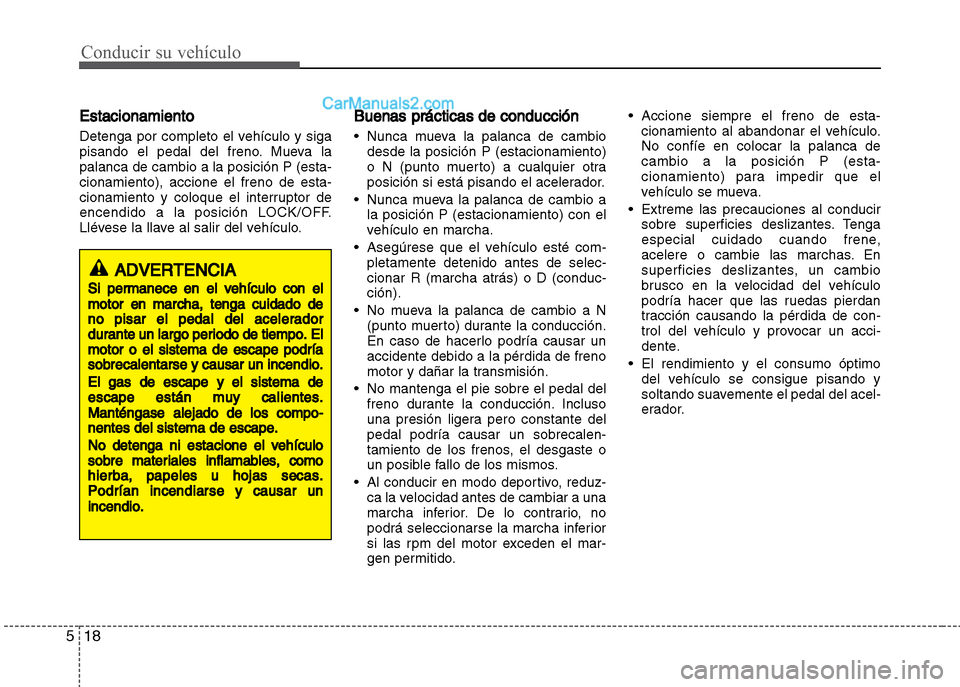 Conducir su vehículo

CarManuals2.com

Estacionamiento

Detenga por completo el vehículo y siga pisando el pedal del freno. Mueva la palanca de cambio a la posición P (estacionamiento), accione el freno de estacionamiento y coloque el interruptor de encendido a la posición LOCK/OFF. Llévese la llave al salir del vehículo.

ADVERTENCIA

Si permanece en el vehículo con el motor en marcha, tenga cuidado de no pisar el pedal del acelerador durante un largo periodo de tiempo. El motor o el sistema de escape podría sobrecalentarse y causar un incendio.

El gas de escape y el sistema de escape están muy calientes. Manténgase alejado de los componentes del sistema de escape.

No detenga ni estacione el vehículo sobre materiales inflamables, como hierba, papeles u hojas secas. Podrían incendiarse y causar un incendio.

Buenas prácticas de conducción

• Nunca mueva la palanca de cambio desde la posición P (estacionamiento) o N (punto muerto) a cualquier otra posición si está pisando el acelerador.

• Nunca mueva la palanca de cambio a la posición P (estacionamiento) con el vehículo en marcha.

• Asegúrese que el vehículo esté completamente detenido antes de seleccionar R (marcha atrás) o D (conducción).

• No mueva la palanca de cambio a N (punto muerto) durante la conducción. En caso de hacerlo podría causar un accidente debido a la pérdida de freno motor y dañar la transmisión.

• No mantenga el pie sobre el pedal del freno durante la conducción. Incluso una presión ligera pero constante del pedal podría causar un sobrecalentamiento de los frenos, el desgaste o un posible fallo de los mismos.

• Al conducir en modo deportivo, reduzca la velocidad antes de cambiar a una marcha inferior. De lo contrario, no podrá seleccionarse la marcha inferior si las rpm del motor exceden el margen permitido.

• Accione siempre el freno de estacionamiento al abandonar el vehículo. No confíe en colocar la palanca de cambio a la posición P (estacionamiento) para impedir que el vehículo se mueva.

• Extreme las precauciones al conducir sobre superficies deslizantes. Tenga especial cuidado cuando frene, acelere o cambie las marchas. En superficies deslizantes, un cambio brusco en la velocidad del vehículo podría hacer que las ruedas pierdan tracción causando la pérdida de control del vehículo y provocar un accidente.

• El rendimiento y el consumo óptimo del vehículo se consigue pisando y soltando suavemente el pedal del acelerador.

5 18

carmanualsonline.info